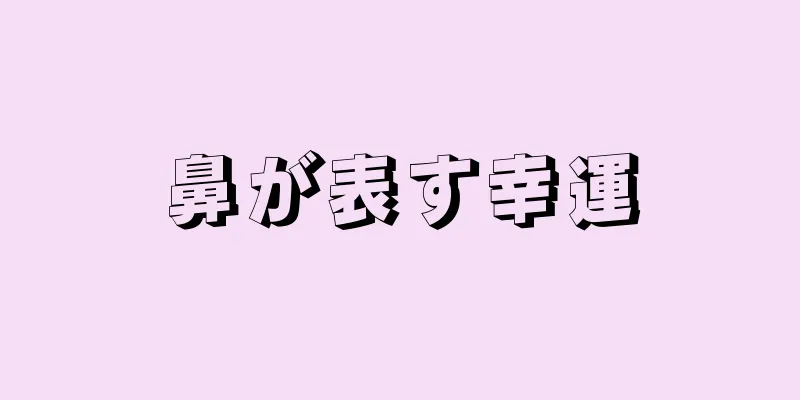 鼻が表す幸運